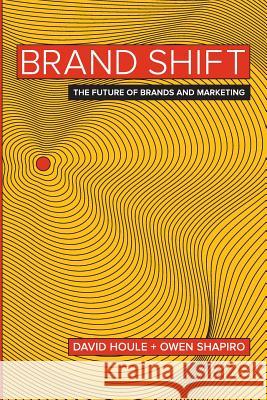 BRAND SHIFT

THE FUTURE OF BRANDS AND MARKETING

DAVID HOULE + OWEN SHAPIRO

Kraina Książek